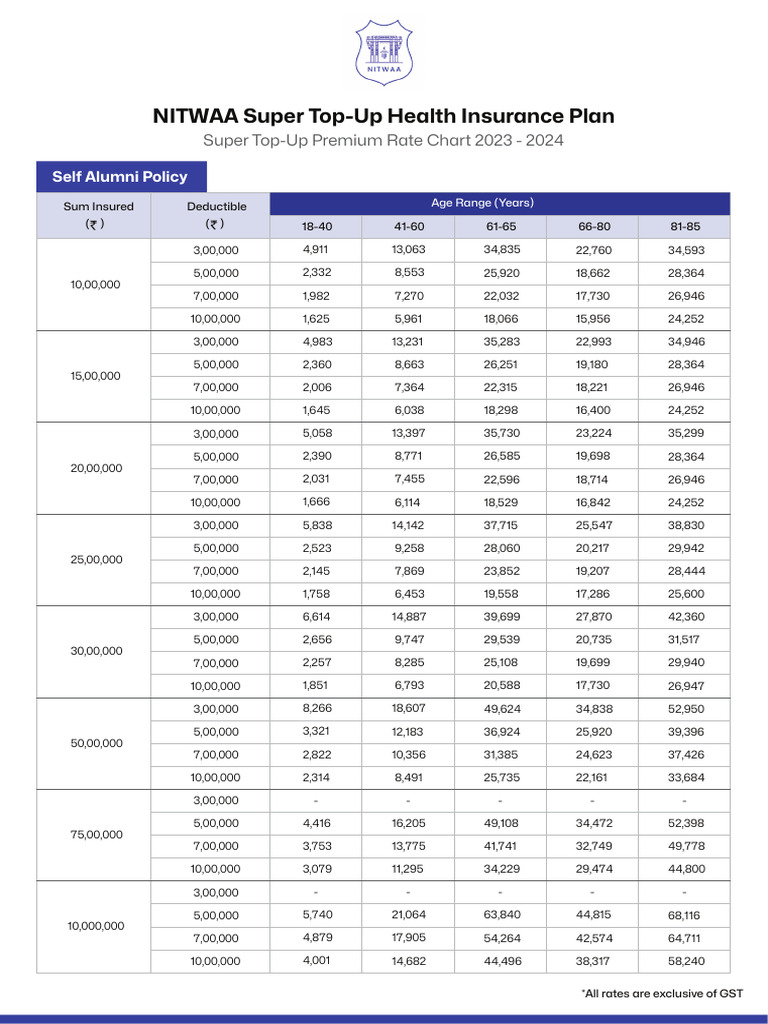 NITWAA

NITWAA Super Top-Up Health Insurance Plan

Super Top-Up Premium Rate Chart 2023 - 2024

Self Alumni Policy

| Sum Insured (₹) | Deductible (₹) | Age Range (Years) 18-40 | 41-60 | 61-65 | 66-80 | 81-85 |
|---|---|---|---|---|---|---|
| 10,00,000 | 3,00,000 | 4,911 | 13,063 | 34,835 | 22,760 | 34,593 |
| | 5,00,000 | 2,332 | 8,553 | 25,920 | 18,662 | 28,364 |
| | 7,00,000 | 1,982 | 7,270 | 22,032 | 17,730 | 26,946 |
| | 10,00,000 | 1,625 | 5,961 | 18,066 | 15,956 | 24,252 |
| 15,00,000 | 3,00,000 | 4,983 | 13,231 | 35,283 | 22,993 | 34,946 |
| | 5,00,000 | 2,360 | 8,663 | 26,251 | 19,180 | 28,364 |
| | 7,00,000 | 2,006 | 7,364 | 22,315 | 18,221 | 26,946 |
| | 10,00,000 | 1,645 | 6,038 | 18,298 | 16,400 | 24,252 |
| 20,00,000 | 3,00,000 | 5,058 | 13,397 | 35,730 | 23,224 | 35,299 |
| | 5,00,000 | 2,390 | 8,771 | 26,585 | 19,698 | 28,364 |
| | 7,00,000 | 2,031 | 7,455 | 22,596 | 18,714 | 26,946 |
| | 10,00,000 | 1,666 | 6,114 | 18,529 | 16,842 | 24,252 |
| 25,00,000 | 3,00,000 | 5,838 | 14,142 | 37,715 | 25,547 | 38,830 |
| | 5,00,000 | 2,523 | 9,258 | 28,060 | 20,217 | 29,942 |
| | 7,00,000 | 2,145 | 7,869 | 23,852 | 19,207 | 28,444 |
| | 10,00,000 | 1,758 | 6,453 | 19,558 | 17,286 | 25,600 |
| 30,00,000 | 3,00,000 | 6,614 | 14,887 | 39,699 | 27,870 | 42,360 |
| | 5,00,000 | 2,656 | 9,747 | 29,539 | 20,735 | 31,517 |
| | 7,00,000 | 2,257 | 8,285 | 25,108 | 19,699 | 29,940 |
| | 10,00,000 | 1,851 | 6,793 | 20,588 | 17,730 | 26,947 |
| 50,00,000 | 3,00,000 | 8,266 | 18,607 | 49,624 | 34,838 | 52,950 |
| | 5,00,000 | 3,321 | 12,183 | 36,924 | 25,920 | 39,396 |
| | 7,00,000 | 2,822 | 10,356 | 31,385 | 24,623 | 37,426 |
| | 10,00,000 | 2,314 | 8,491 | 25,735 | 22,161 | 33,684 |
| 75,00,000 | 3,00,000 | - | - | - | - | - |
| | 5,00,000 | 4,416 | 16,205 | 49,108 | 34,472 | 52,398 |
| | 7,00,000 | 3,753 | 13,775 | 41,741 | 32,749 | 49,778 |
| | 10,00,000 | 3,079 | 11,295 | 34,229 | 29,474 | 44,800 |
| 10,000,000 | 3,00,000 | - | - | - | - | - |
| | 5,00,000 | 5,740 | 21,064 | 63,840 | 44,815 | 68,116 |
| | 7,00,000 | 4,879 | 17,905 | 54,264 | 42,574 | 64,711 |
| | 10,00,000 | 4,001 | 14,682 | 44,496 | 38,317 | 58,240 |

*All rates are exclusive of GST